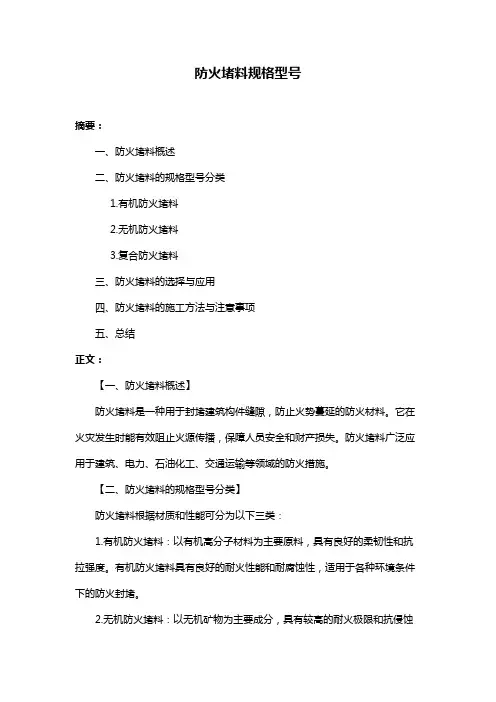 防火堵料规格型号

摘要：

一、防火堵料概述

二、防火堵料的规格型号分类

1.有机防火堵料

2.无机防火堵料

3.复合防火堵料

三、防火堵料的选择与应用

四、防火堵料的施工方法与注意事项

五、总结

正文：

【一、防火堵料概述】

防火堵料是一种用于封堵建筑构件缝隙，防止火势蔓延的防火材料。它在火灾发生时能有效阻止火源传播，保障人员安全和财产损失。防火堵料广泛应用于建筑、电力、石油化工、交通运输等领域的防火措施。

【二、防火堵料的规格型号分类】

防火堵料根据材质和性能可分为以下三类：

1.有机防火堵料：以有机高分子材料为主要原料，具有良好的柔韧性和抗拉强度。有机防火堵料具有良好的耐火性能和耐腐蚀性，适用于各种环境条件下的防火封堵。

2.无机防火堵料：以无机矿物为主要成分，具有较高的耐火极限和抗侵蚀